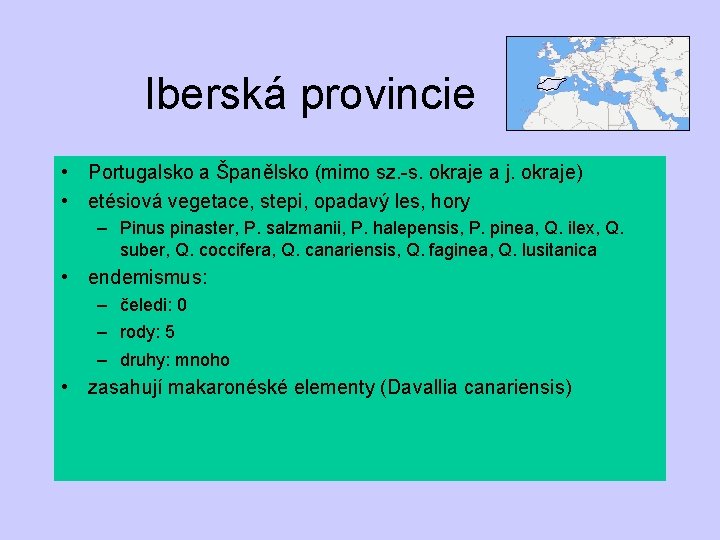 Iberská provincie

• Portugalsko a Španělsko (mimo sz.-s. okraje a j. okraje)
• etésiová vegetace, stepi, opadavý les, hory
– Pinus pinaster, P. salzmanii, P. halepensis, P. pinea, Q. ilex, Q. suber, Q. coccifera, Q. canariensis, Q. faginea, Q. lusitanica
• endemismus:
– čeledi: 0
– rody: 5
– druhy: mnoho
• zasahují makaronéské elementy (Davallia canariensis)